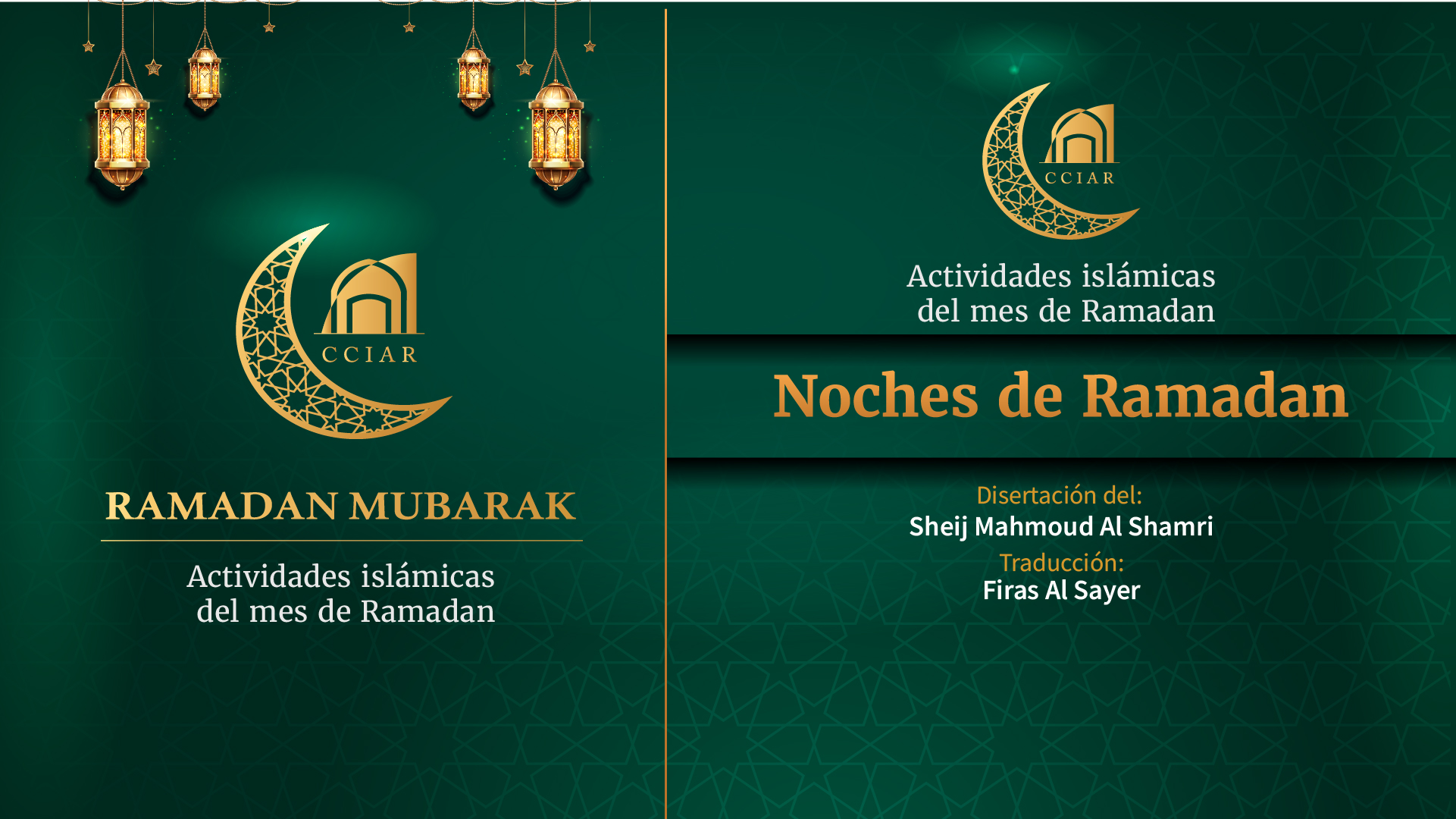 CCIAR

RAMADAN MUBARAK

Actividades islámicas del mes de Ramadan

CCIAR

Actividades islámicas del mes de Ramadan

Noches de Ramadan

Disertación del:
Sheij Mahmoud Al Shamri
Traducción:
Firas Al Sayer